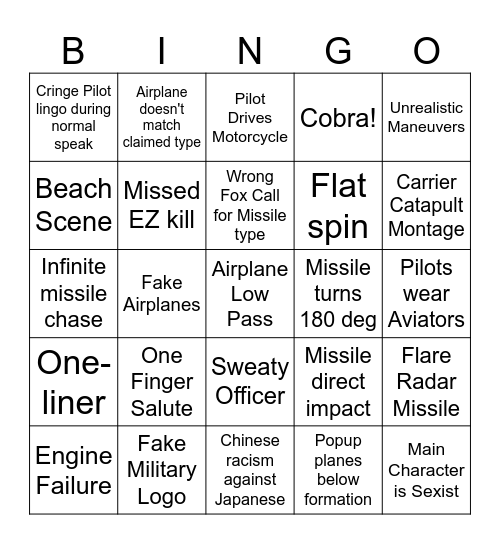 | B | I | N | G | O |
|---|---|---|---|---|
| Cringe Pilot lingo during normal speak | Airplane doesn't match claimed type | Pilot Drives Motorcycle | Cobra! | Unrealistic Maneuvers |
| Beach Scene | Missed EZ kill | Wrong Fox Call for Missile type | Flat spin | Carrier Catapult Montage |
| Infinite missile chase | Fake Airplanes | Airplane Low Pass | Missile turns 180 deg | Pilots wear Aviators |
| One-liner | One Finger Salute | Sweaty Officer | Missile direct impact | Flare Radar Missile |
| Engine Failure | Fake Military Logo | Chinese racism against Japanese | Popup planes below formation | Main Character is Sexist |